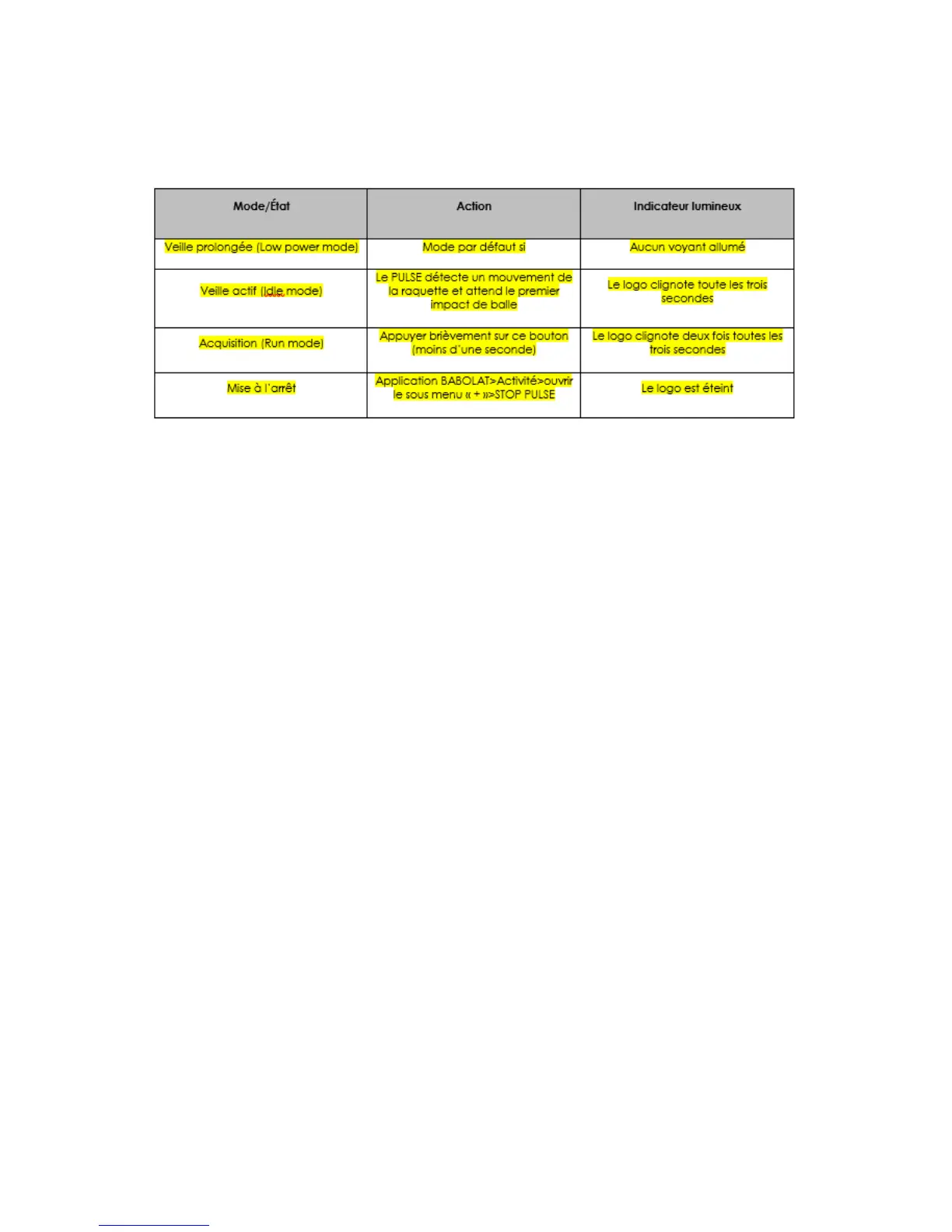 | Mode/État | Action | Indicateur lumineux |
|---|---|---|
| Veille prolongée (Low power mode) | Mode par défaut si | Aucun voyant allumé |
| Veille actif (Idle mode) | Le PULSE détecte un mouvement de la raquette et attend le premier impact de balle | Le logo clignote toute les trois secondes |
| Acquisition (Run mode) | Appuyer brièvement sur ce bouton (moins d'une seconde) | Le logo clignote deux fois toutes les trois secondes |
| Mise à l'arrêt | Application BABOLAT>Activité>ouvrir le sous menu « + »>STOP PULSE | Le logo est éteint |